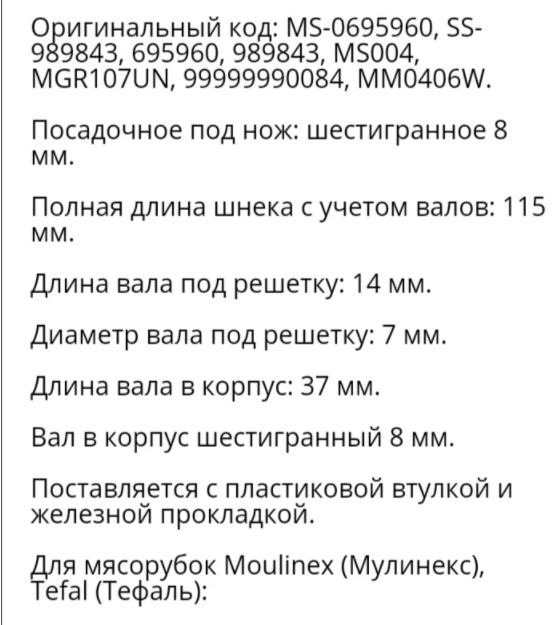 Оригинальный код: MS-0695960, SS-989843, 695960, 989843, MS004, MGR107UN, 99999990084, MM0406W.

Посадочное под нож: шестигранное 8 мм.

Полная длина шнека с учетом валов: 115 мм.

Длина вала под решетку: 14 мм.

Диаметр вала под решетку: 7 мм.

Длина вала в корпус: 37 мм.

Вал в корпус шестигранный 8 мм.

Поставляется с пластиковой втулкой и железной прокладкой.

Для мясорубок Moulinex (Мулинекс), Tefal (Тефаль):